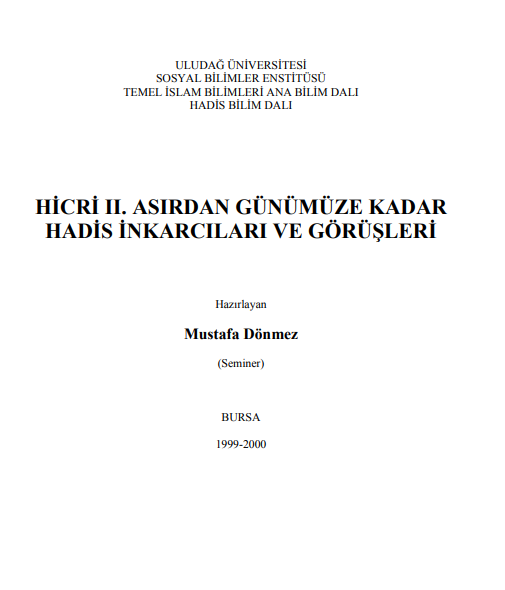 ULUDAĞ ÜNİVERSİTESİ
SOSYAL BİLİMLER ENSTİTÜSÜ
TEMEL İSLAM BİLİMLERİ ANA BİLİM DALI
HADİS BİLİM DALI

HİCRİ II. ASIRDAN GÜNÜMÜZE KADAR HADİS İNKARCILARI VE GÖRÜŞLERİ

Hazırlayan

Mustafa Dönmez

(Seminer)

BURSA

1999-2000